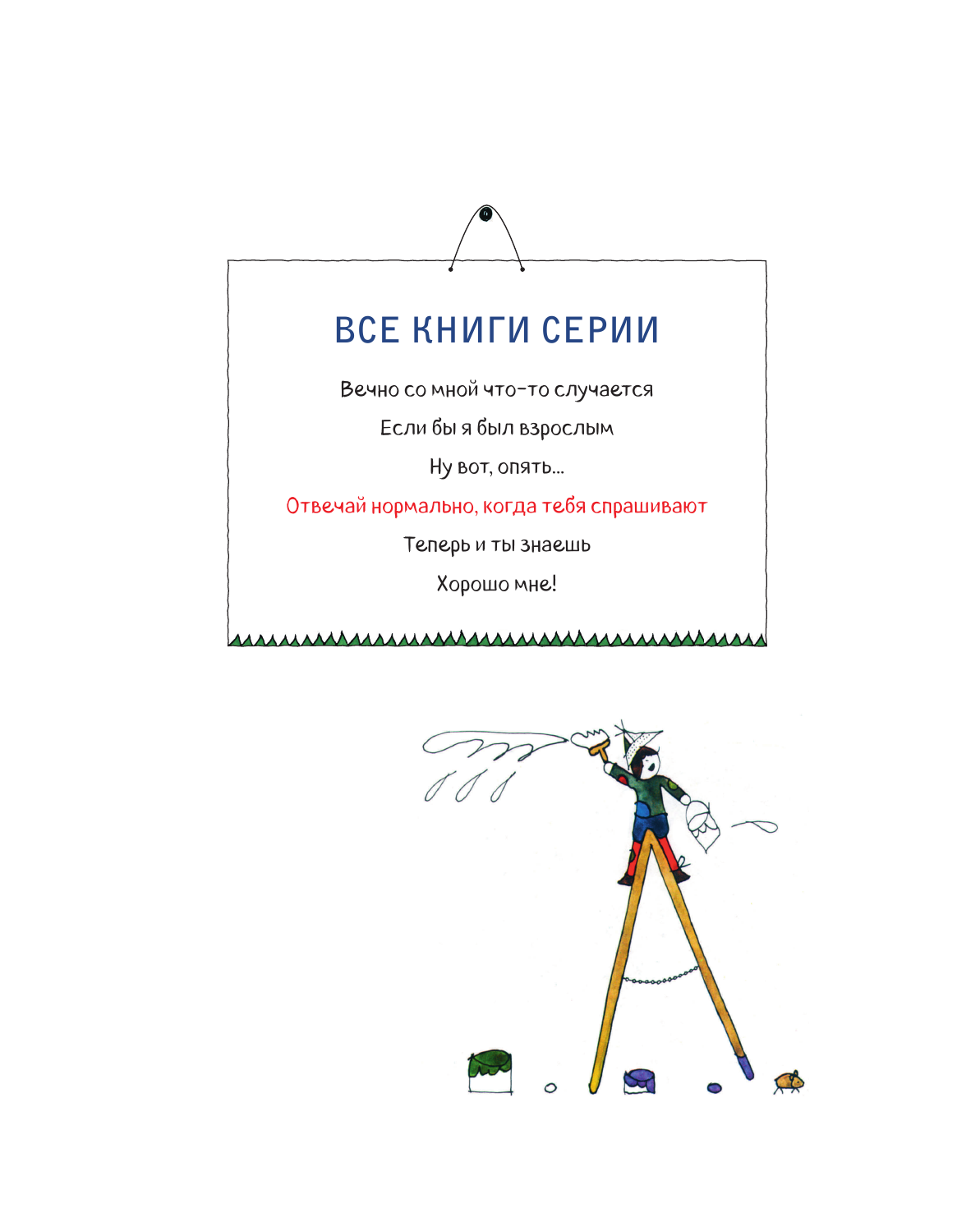 ВСЕ КНИГИ СЕРИИ

Вечно со мной что-то случается

Если бы я был взрослым

Ну вот, опять...

Отвечай нормально, когда тебя спрашивают

Теперь и ты знаешь

Хорошо мне!